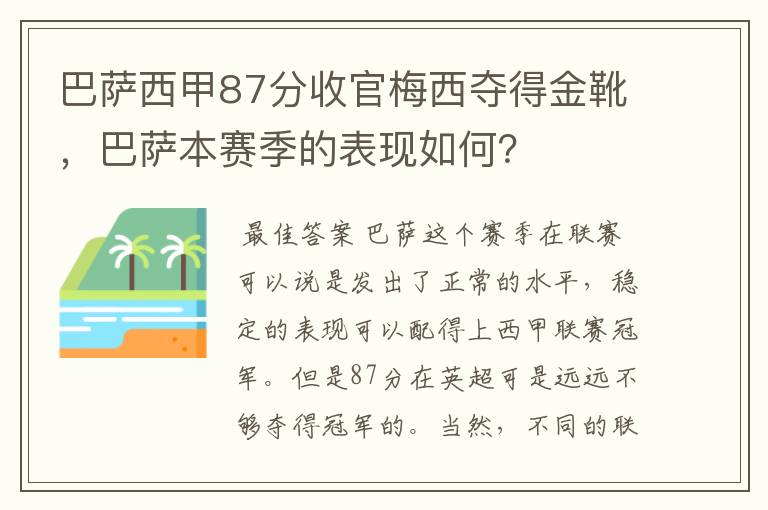 巴萨西甲87分收官梅西夺得金靴，巴萨本赛季的表现如何？

最佳答案 巴萨这个赛季在联赛可以说是发出了正常的水平，稳定的表现可以配得上西甲联赛冠军。但是87分在英超可是远远不够夺得冠军的。当然，不同的联